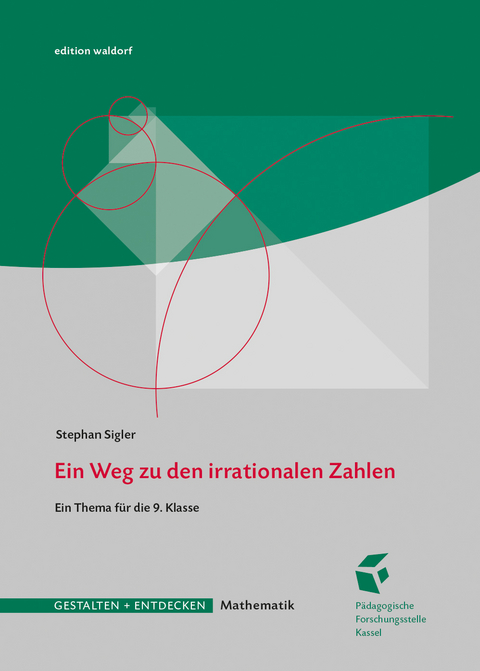 edition waldorf

Stephan Sigler

Ein Weg zu den irrationalen Zahlen

Ein Thema für die 9. Klasse

GESTALTEN + ENTDECKEN Mathematik

Pädagogische
Forschungsstelle
Kassel